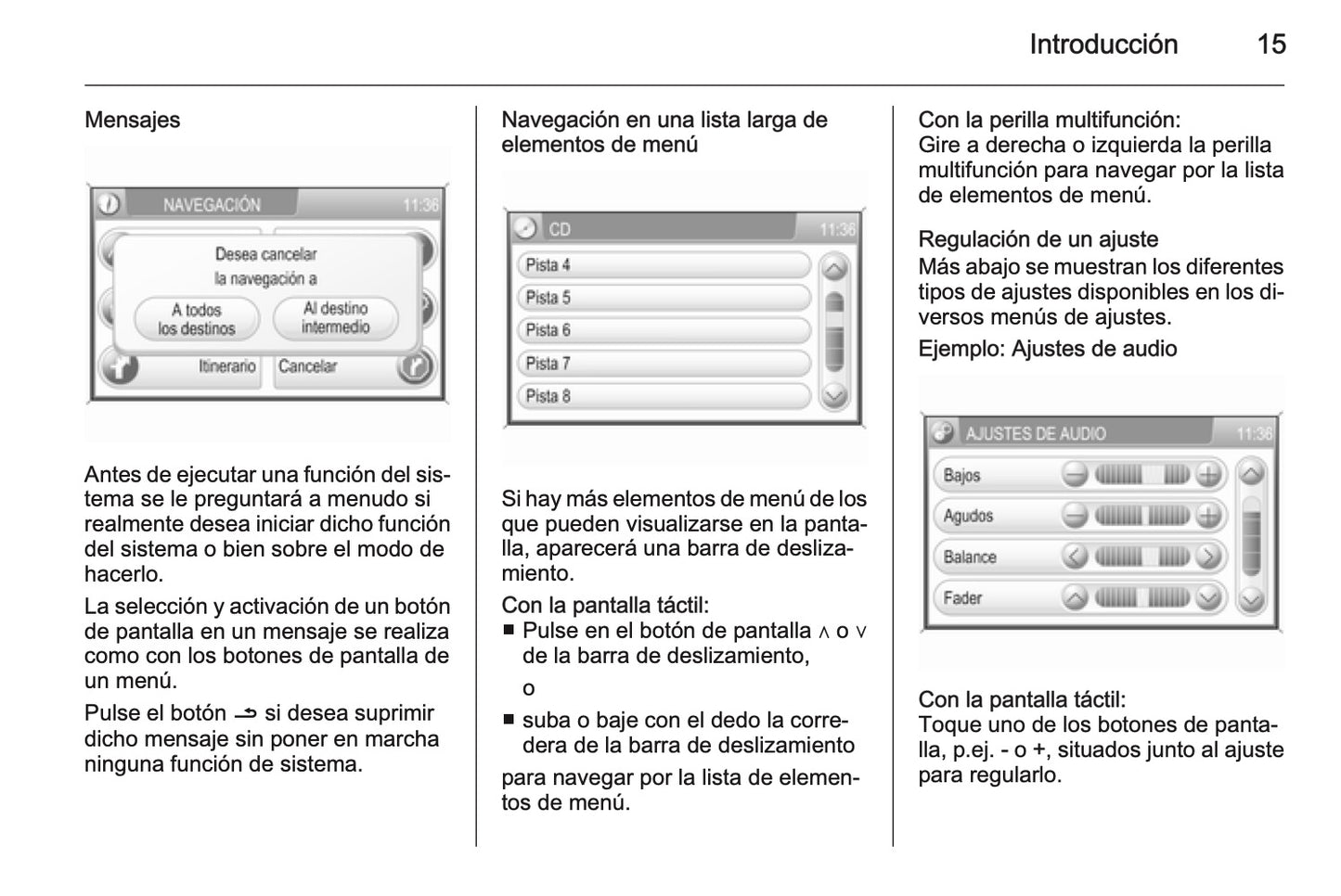 Introducción 15

Mensajes

NAVEGACIÓN 11:36

Desea cancelar la navegación a

A todos los destinos

Al destino intermedio

Itinerario

Cancelar

Antes de ejecutar una función del sistema se le preguntará a menudo si realmente desea iniciar dicho función del sistema o bien sobre el modo de hacerlo.

La selección y activación de un botón de pantalla en un mensaje se realiza como con los botones de pantalla de un menú.

Pulse el botón ⇀ si desea suprimir dicho mensaje sin poner en marcha ninguna función de sistema.

Navegación en una lista larga de elementos de menú

CD 11:36

Pista 4

Pista 5

Pista 6

Pista 7

Pista 8

Si hay más elementos de menú de los que pueden visualizarse en la pantalla, aparecerá una barra de deslizamiento.

Con la pantalla táctil:
■ Pulse en el botón de pantalla ∧ o ∨ de la barra de deslizamiento,

o

■ suba o baje con el dedo la corredera de la barra de deslizamiento

para navegar por la lista de elementos de menú.

Con la perilla multifunción:
Gire a derecha o izquierda la perilla multifunción para navegar por la lista de elementos de menú.

Regulación de un ajuste
Más abajo se muestran los diferentes tipos de ajustes disponibles en los diversos menús de ajustes.

Ejemplo: Ajustes de audio

AJUSTES DE AUDIO 11:36

Bajos

Agudos

Balance

Fader

Con la pantalla táctil:
Toque uno de los botones de pantalla, p.ej. - o +, situados junto al ajuste para regularlo.